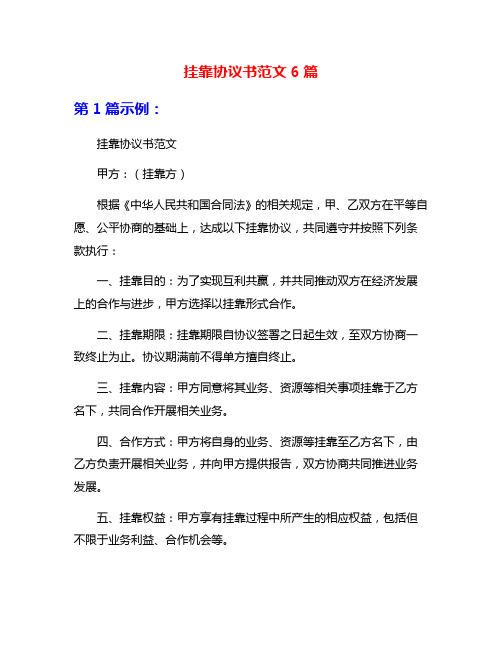 挂靠协议书范文 6 篇

第 1 篇示例：

挂靠协议书范文

甲方：（挂靠方）

根据《中华人民共和国合同法》的相关规定，甲、乙双方在平等自愿、公平协商的基础上，达成以下挂靠协议，共同遵守并按照下列条款执行：

一、挂靠目的：为了实现互利共赢，并共同推动双方在经济发展上的合作与进步，甲方选择以挂靠形式合作。

二、挂靠期限：挂靠期限自协议签署之日起生效，至双方协商一致终止为止。协议期满前不得单方擅自终止。

三、挂靠内容：甲方同意将其业务、资源等相关事项挂靠于乙方名下，共同合作开展相关业务。

四、合作方式：甲方将自身的业务、资源等挂靠至乙方名下，由乙方负责开展相关业务，并向甲方提供报告，双方协商共同推进业务发展。

五、挂靠权益：甲方享有挂靠过程中所产生的相应权益，包括但不限于业务利益、合作机会等。